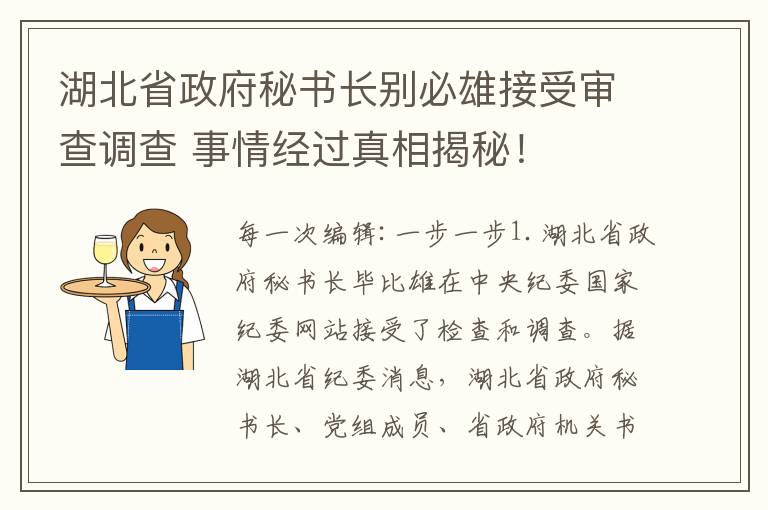 湖北省政府秘书长别必雄接受审查调查 事情经过真相揭秘！

每一次编辑：一步一步1. 湖北省政府秘书长毕比雄在中央纪委国家纪委网站接受了检查和调查。据湖北省纪委消息，湖北省政府秘书长、党组成员、省政府机关书